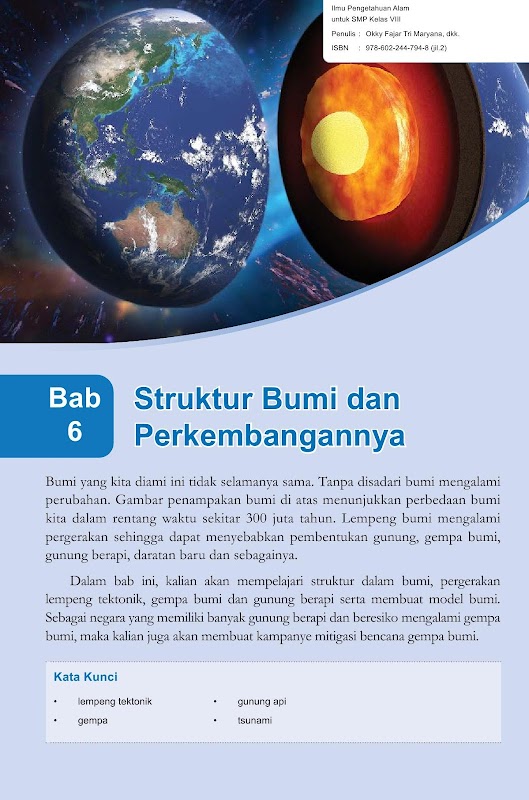 Ilmu Pengetahuan Alam
untuk SMP Kelas VIII

Penulis : Okky Fajar Tri Maryana, dkk.
ISBN : 978-602-244-794-8 (jil.2)

Bab
6

Struktur Bumi dan Perkembangannya

Bumi yang kita diami ini tidak selamanya sama. Tanpa disadari bumi mengalami perubahan. Gambar penampakan bumi di atas menunjukkan perbedaan bumi kita dalam rentang waktu sekitar 300 juta tahun. Lempeng bumi mengalami pergerakan sehingga dapat menyebabkan pembentukan gunung, gempa bumi, gunung berapi, daratan baru dan sebagainya.

Dalam bab ini, kalian akan mempelajari struktur dalam bumi, pergerakan lempeng tektonik, gempa bumi dan gunung berapi serta membuat model bumi. Sebagai negara yang memiliki banyak gunung berapi dan beresiko mengalami gempa bumi, maka kalian juga akan membuat kampanye mitigasi bencana gempa bumi.

Kata Kunci

• lempeng tektonik
• gempa
• gunung api
• tsunami